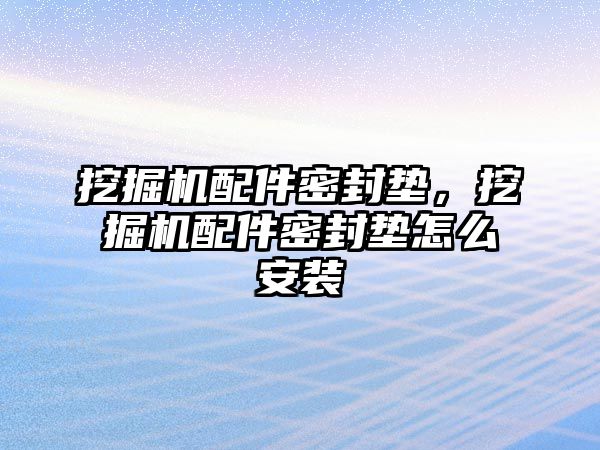 挖掘机配件密封垫，挖掘机配件密封垫怎么安装